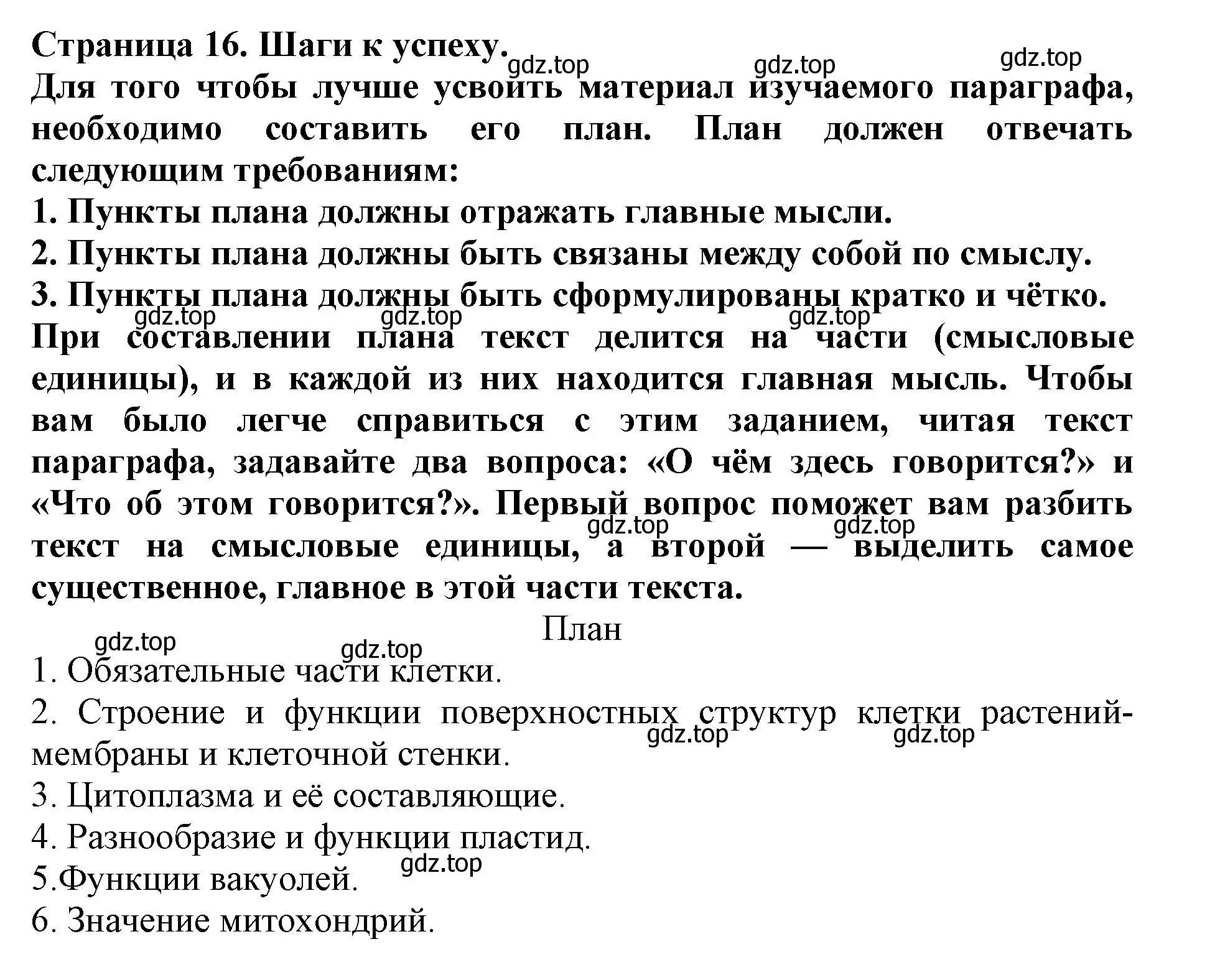 Страница 16. Шаги к успеху.

gdz.top gdz.top gdz.top

Для того чтобы лучше усвоить материал изучаемого параграфа, необходимо составить его план. План должен отвечать следующим требованиям:
1. Пункты плана должны отражать главные мысли.
2. Пункты плана должны быть связаны между собой по смыслу.
3. Пункты плана должны быть сформулированы кратко и чётко.

gdz.top gdz.top gdz.top

При составлении плана текст делится на части (смысловые единицы), и в каждой из них находится главная мысль. Чтобы вам было легче справиться с этим заданием, читая текст параграфа, задавайте два вопроса: «О чём здесь говорится?» и «Что об этом говорится?». Первый вопрос поможет вам разбить текст на смысловые единицы, а второй — выделить самое существенное, главное в этой части текста.

gdz.top gdz.top

План

gdz.top gdz.top

1. Обязательные части клетки.
2. Строение и функции поверхностных структур клетки растений-мембраны и клеточной стенки.

gdz.top gdz.top

3. Цитоплазма и её составляющие.
4. Разнообразие и функции пластид.

gdz.top

5.Функции вакуолей.
6. Значение митохондрий.